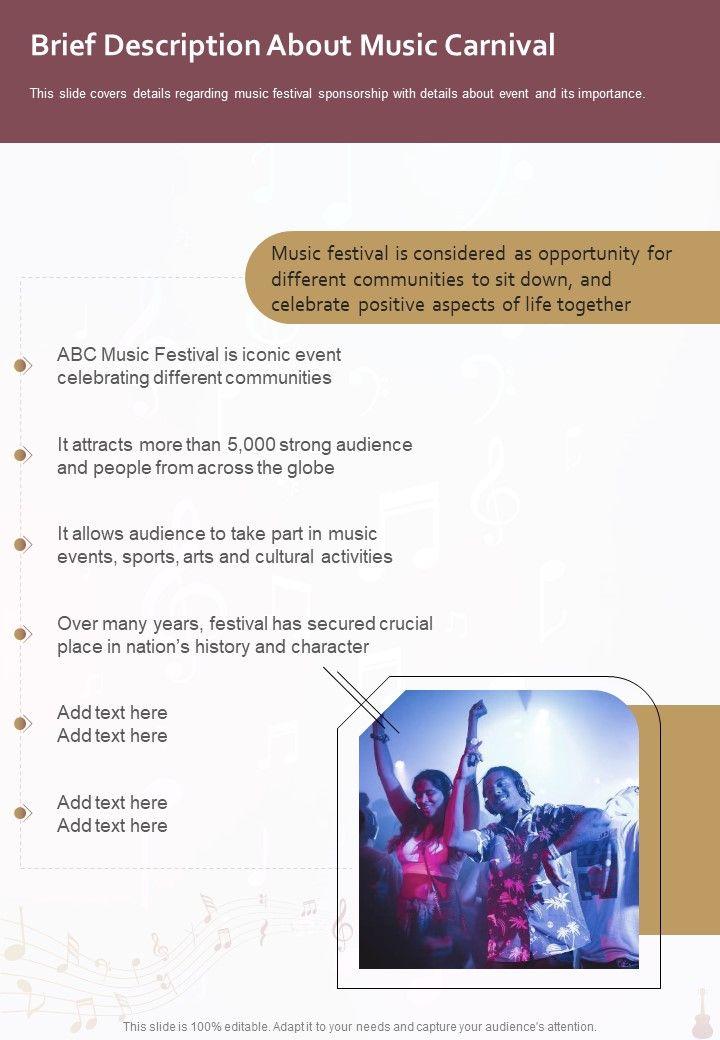 Brief Description About Music Carnival

This slide covers details regarding music festival sponsorship with details about event and its importance.

Music festival is considered as opportunity for different communities to sit down, and celebrate positive aspects of life together

ABC Music Festival is iconic event celebrating different communities

It attracts more than 5,000 strong audience and people from across the globe

It allows audience to take part in music events, sports, arts and cultural activities

Over many years, festival has secured crucial place in nation's history and character

Add text here
Add text here

Add text here
Add text here

This slide is 100% editable. Adapt it to your needs and capture your audience's attention.